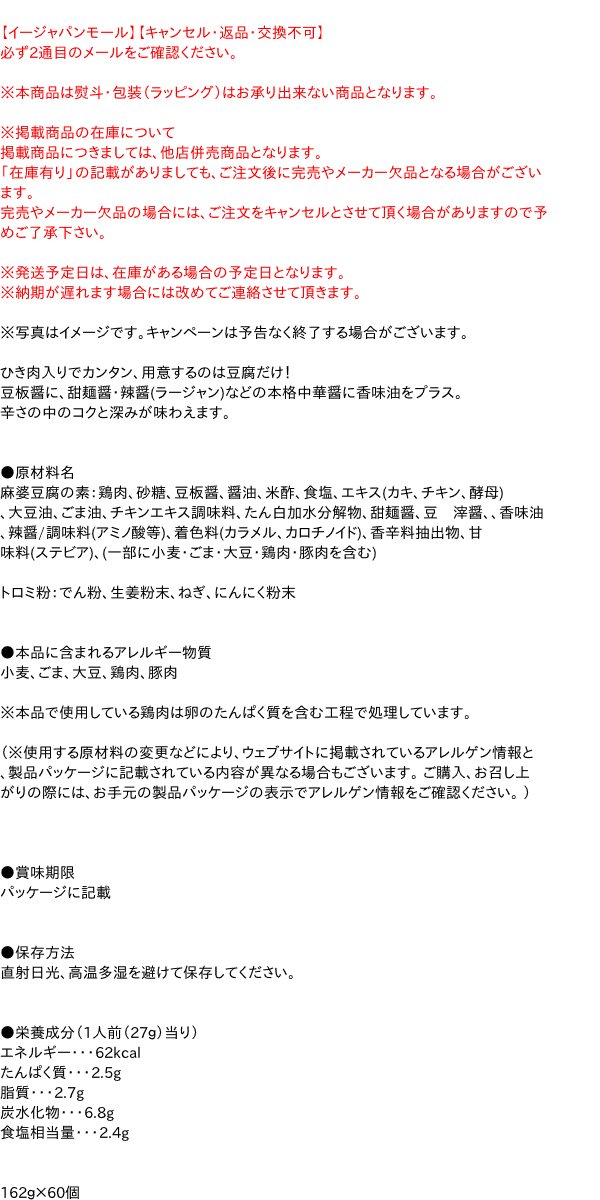 【イージャパンモール】【キャンセル・返品・交換不可】
必ず2通目のメールをご確認ください。

※本商品は熨斗・包装（ラッピング）はお承り出来ない商品となります。

※掲載商品の在庫について
掲載商品につきましては、他店併売商品となります。
「在庫有り」の記載がありましても、ご注文後に完売やメーカー欠品となる場合がございます。
完売やメーカー欠品の場合には、ご注文をキャンセルとさせて頂く場合がありますので予めご了承下さい。

※発送予定日は、在庫がある場合の予定日となります。
※納期が遅れます場合には改めてご連絡させて頂きます。

※写真はイメージです。キャンペーンは予告なく終了する場合がございます。

ひき肉入りでカンタン、用意するのは豆腐だけ！
豆板醤に、甜麺醤・辣醤(ラージャン)などの本格中華醤に香味油をプラス。
辛さの中のコクと深みが味わえます。

●原材料名
麻婆豆腐の素：鶏肉、砂糖、豆板醤、醤油、米酢、食塩、エキス(カキ、チキン、酵母)、大豆油、ごま油、チキンエキス調味料、たん白加水分解物、甜麺醤、豆　滓醤、、香味油、辣醤／調味料(アミノ酸等)、着色料(カラメル、カロチノイド)、香辛料抽出物、甘味料(ステビア)、(一部に小麦・ごま・大豆・鶏肉・豚肉を含む)

トロミ粉：でん粉、生姜粉末、ねぎ、にんにく粉末

●本品に含まれるアレルギー物質
小麦、ごま、大豆、鶏肉、豚肉

※本品で使用している鶏肉は卵のたんぱく質を含む工程で処理しています。

（※使用する原材料の変更などにより、ウェブサイトに掲載されているアレルゲン情報と、製品パッケージに記載されている内容が異なる場合もございます。ご購入、お召し上がりの際には、お手元の製品パッケージの表示でアレルゲン情報をご確認ください。）

●賞味期限
パッケージに記載

●保存方法
直射日光、高温多湿を避けて保存してください。

●栄養成分（1人前（27g）当り）
エネルギー・・・62kcal
たんぱく質・・・2.5g
脂質・・・2.7g
炭水化物・・・6.8g
食塩相当量・・・2.4g

162g×60個